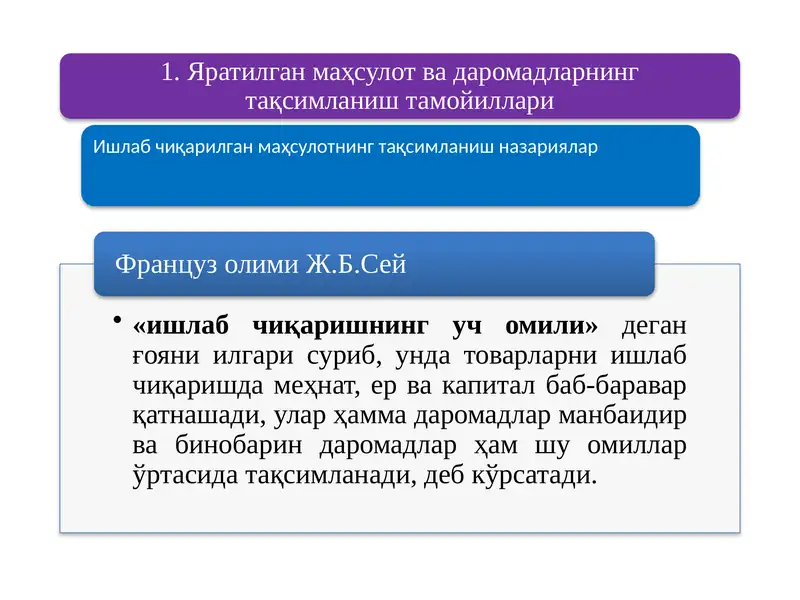 1. Яратилган маҳсулот ва даромадларнинг тақсимланиш тамойиллари

Ишлаб чиқарилган маҳсулотнинг тақсимланиш назариялар

Француз олими Ж.Б.Сей

• «ишлаб чиқаришнинг уч омили» деган ғояни илгари суриб, унда товарларни ишлаб чиқаришда меҳнат, ер ва капитал баб-баравар қатнашади, улар ҳамма даромадлар манбаидир ва бинобарин даромадлар ҳам шу омиллар ўртасида тақсимланади, деб кўрсатади.